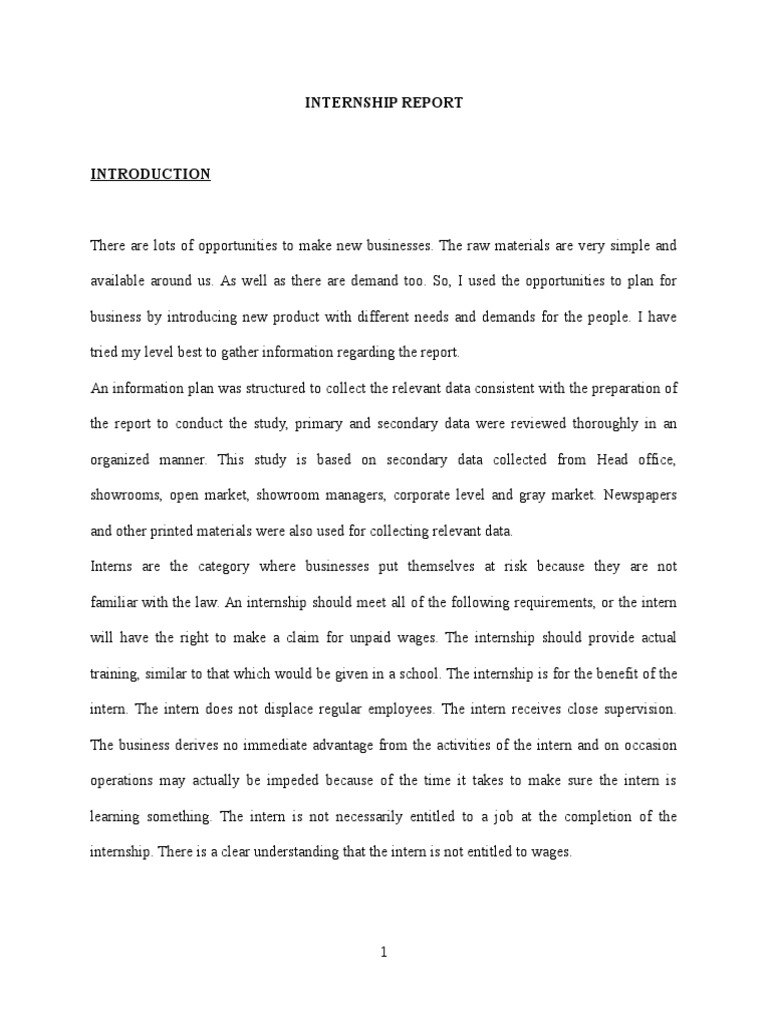 INTERNSHIP REPORT

INTRODUCTION

There are lots of opportunities to make new businesses. The raw materials are very simple and available around us. As well as there are demand too. So, I used the opportunities to plan for business by introducing new product with different needs and demands for the people. I have tried my level best to gather information regarding the report.

An information plan was structured to collect the relevant data consistent with the preparation of the report to conduct the study, primary and secondary data were reviewed thoroughly in an organized manner. This study is based on secondary data collected from Head office, showrooms, open market, showroom managers, corporate level and gray market. Newspapers and other printed materials were also used for collecting relevant data.

Interns are the category where businesses put themselves at risk because they are not familiar with the law. An internship should meet all of the following requirements, or the intern will have the right to make a claim for unpaid wages. The internship should provide actual training, similar to that which would be given in a school. The internship is for the benefit of the intern. The intern does not displace regular employees. The intern receives close supervision. The business derives no immediate advantage from the activities of the intern and on occasion operations may actually be impeded because of the time it takes to make sure the intern is learning something. The intern is not necessarily entitled to a job at the completion of the internship. There is a clear understanding that the intern is not entitled to wages.

1